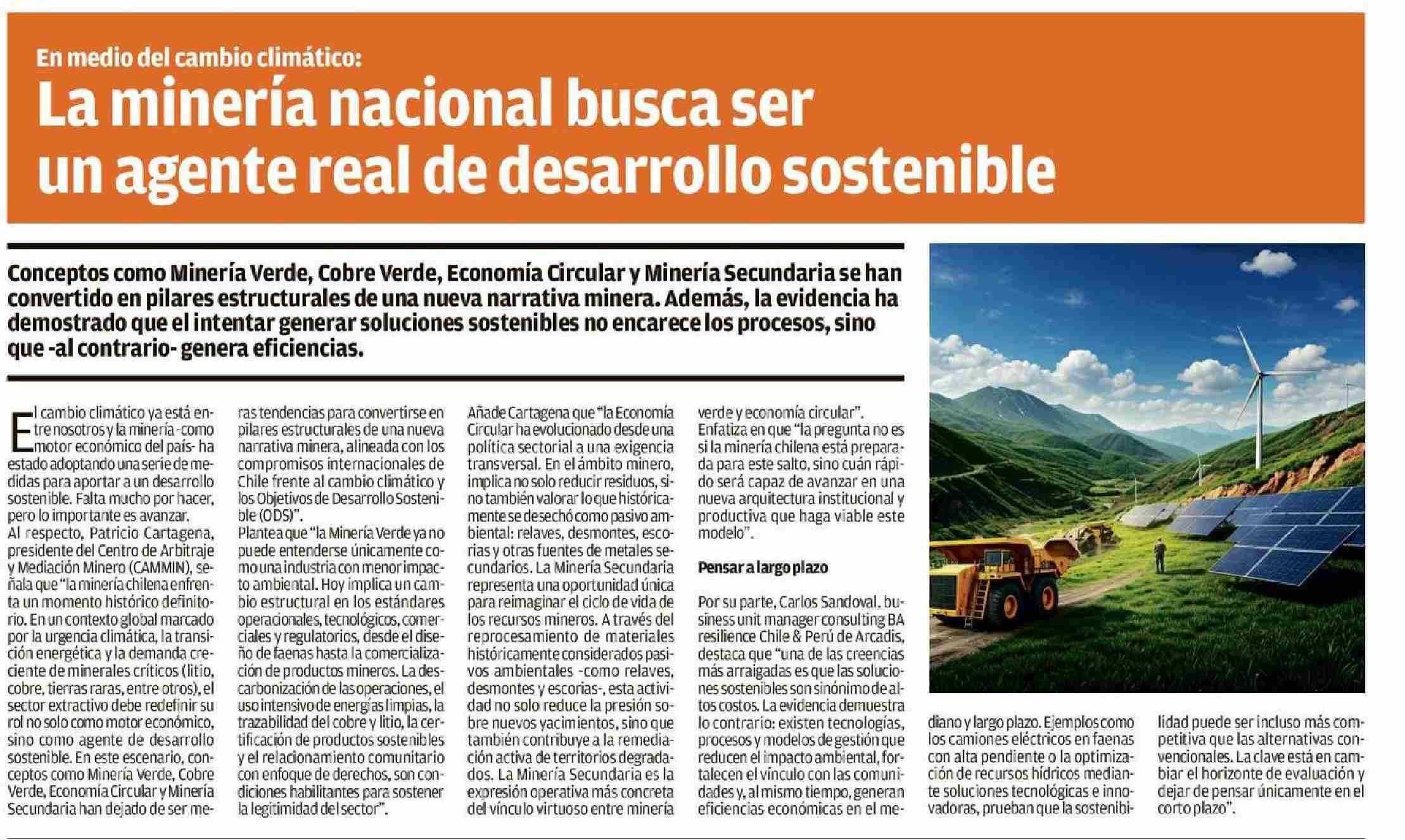 En medio del cambio climático:

La minería nacional busca ser un agente real de desarrollo sostenible

Conceptos como Minería Verde, Cobre Verde, Economía Circular y Minería Secundaria se han convertido en pilares estructurales de una nueva narrativa minera. Además, la evidencia ha demostrado que el intentar generar soluciones sostenibles no encarece los procesos, sino que -al contrario- genera eficiencias.

El cambio climático ya está entre nosotros y la minería -como motor económico del país- ha estado adoptando una serie de medidas para aportar a un desarrollo sostenible. Falta mucho por hacer, pero lo importante es avanzar.

Al respecto, Patricio Cartagena, presidente del Centro de Arbitraje y Mediación Minero (CAMMIN), señala que "la minería chilena enfrenta un momento histórico definitorio. En un contexto global marcado por la urgencia climática, la transición energética y la demanda creciente de minerales críticos (litio, cobre, tierras raras, entre otros), el sector extractivo debe redefinir su rol no solo como motor económico, sino como agente de desarrollo sostenible. En este escenario, conceptos como Minería Verde, Cobre Verde, Economía Circular y Minería Secundaria han dejado de ser meras tendencias para convertirse en pilares estructurales de una nueva narrativa minera, alineada con los compromisos internacionales de Chile frente al cambio climático y los Objetivos de Desarrollo Sostenible (ODS)".

Plantea que "la Minería Verde ya no puede entenderse únicamente como una industria con menor impacto ambiental. Hoy implica un cambio estructural en los estándares operacionales, tecnológicos, comerciales y regulatorios, desde el diseño de faenas hasta la comercialización de productos mineros. La descarbonización de las operaciones, el uso intensivo de energías limpias, la trazabilidad del cobre y litio, la certificación de productos sostenibles y el relacionamiento comunitario con enfoque de derechos, son condiciones habilitantes para sostener la legitimidad del sector".

Añade Cartagena que "la Economía Circular ha evolucionado desde una política sectorial a una exigencia transversal. En el ámbito minero, implica no solo reducir residuos, sino también valorar lo que históricamente se desechó como pasivo ambiental: relaves, desmontes, escorias y otras fuentes de metales secundarios. La Minería Secundaria representa una oportunidad única para reimaginar el ciclo de vida de los recursos mineros. A través del reprocesamiento de materiales históricamente considerados pasivos ambientales -como relaves, desmontes y escorias-, esta actividad no solo reduce la presión sobre nuevos yacimientos, sino que también contribuye a la remediación activa de territorios degradados. La Minería Secundaria es la expresión operativa más concreta del vínculo virtuoso entre minería verde y economía circular".

Enfatiza en que "la pregunta no es si la minería chilena está preparada para este salto, sino cuán rápido será capaz de avanzar en una nueva arquitectura institucional y productiva que haga viable este modelo".

Pensar a largo plazo

Por su parte, Carlos Sandoval, business unit manager consulting BA resilience Chile & Perú de Arcadis, destaca que "una de las creencias más arraigadas es que las soluciones sostenibles son sinónimo de altos costos. La evidencia demuestra lo contrario: existen tecnologías, procesos y modelos de gestión que reducen el impacto ambiental, fortalecen el vínculo con las comunidades y, al mismo tiempo, generan eficiencias económicas en el mediano y largo plazo. Ejemplos como los camiones eléctricos en faenas con alta pendiente o la optimización de recursos hídricos mediante soluciones tecnológicas e innovadoras, prueban que la sostenibilidad puede ser incluso más competitiva que las alternativas convencionales. La clave está en cambiar el horizonte de evaluación y dejar de pensar únicamente en el corto plazo".